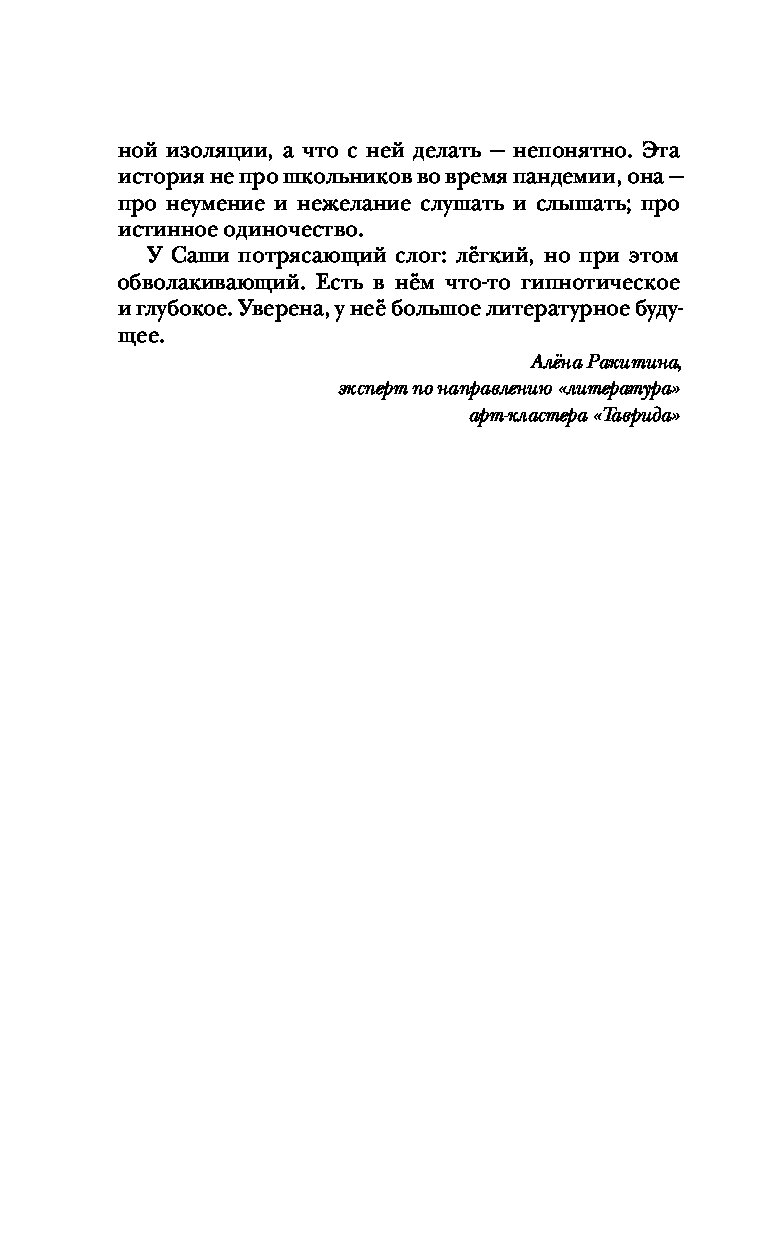 ной изоляции, а что с ней делать — непонятно. Эта история не про школьников во время пандемии, она — про неумение и нежелание слушать и слышать; про истинное одиночество.

У Саши потрясающий слог: лёгкий, но при этом обволакивающий. Есть в нём что-то гипнотическое и глубокое. Уверена, у неё большое литературное будущее.

Алёна Ракитина,
эксперт по направлению «литература»
арт-кластера «Таврида»